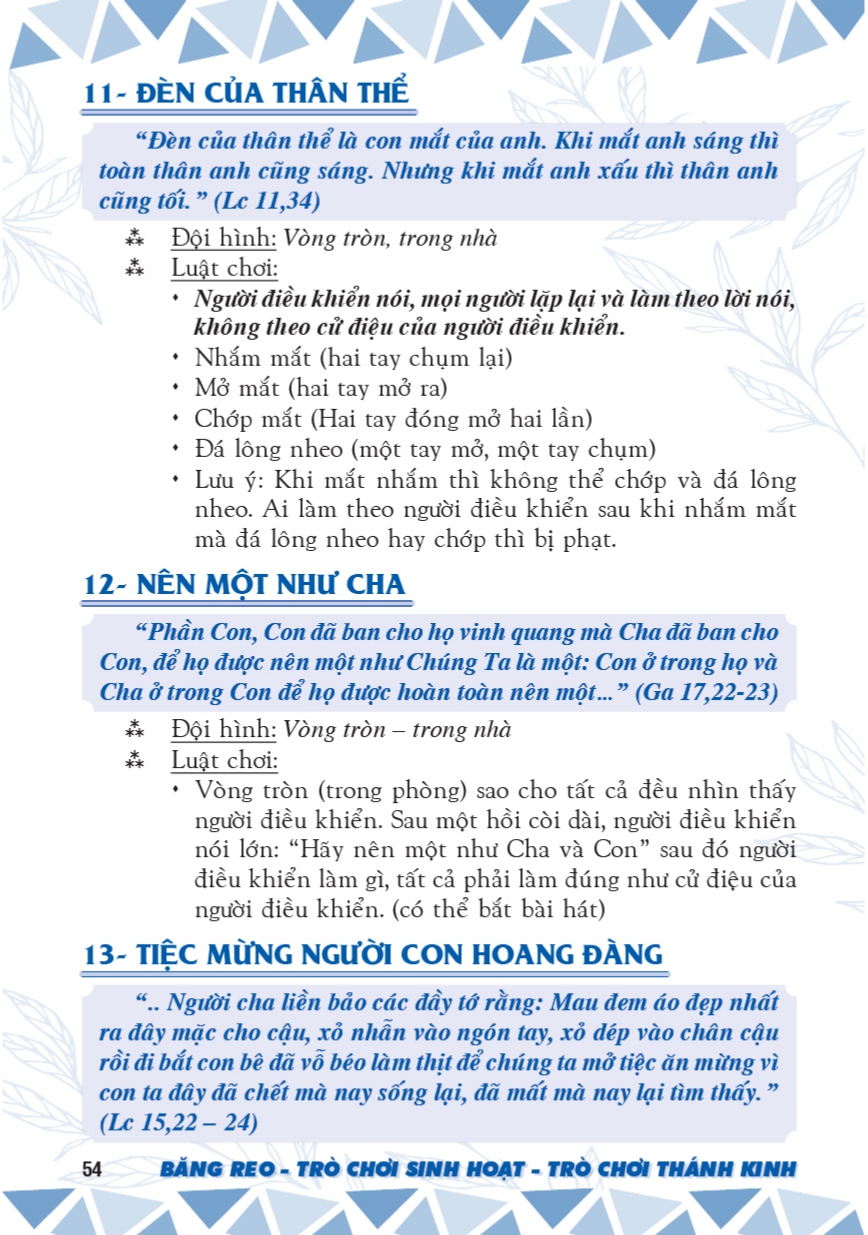 11- ĐÈN CỦA THÂN THỂ

“Đèn của thân thể là con mắt của anh. Khi mắt anh sáng thì toàn thân anh cũng sáng. Nhưng khi mắt anh xấu thì thân anh cũng tối.” (Lc 11,34)

⁂ Đội hình: Vòng tròn, trong nhà
⁂ Luật chơi:
• Người điều khiển nói, mọi người lặp lại và làm theo lời nói, không theo cử điệu của người điều khiển.
• Nhắm mắt (hai tay chụm lại)
• Mở mắt (hai tay mở ra)
• Chớp mắt (Hai tay đóng mở hai lần)
• Đá lông nheo (một tay mở, một tay chụm)
• Lưu ý: Khi mắt nhắm thì không thể chớp và đá lông nheo. Ai làm theo người điều khiển sau khi nhắm mắt mà đá lông nheo hay chớp thì bị phạt.

12- NÊN MỘT NHƯ CHA

“Phần Con, Con đã ban cho họ vinh quang mà Cha đã ban cho Con, để họ được nên một như Chúng Ta là một: Con ở trong họ và Cha ở trong Con để họ được hoàn toàn nên một...” (Ga 17,22-23)

⁂ Đội hình: Vòng tròn – trong nhà
⁂ Luật chơi:
• Vòng tròn (trong phòng) sao cho tất cả đều nhìn thấy người điều khiển. Sau một hồi còi dài, người điều khiển nói lớn: “Hãy nên một như Cha và Con” sau đó người điều khiển làm gì, tất cả phải làm đúng như cử điệu của người điều khiển. (có thể bắt bài hát)

13- TIỆC MỪNG NGƯỜI CON HOANG ĐÀNG

“.. Người cha liền bảo các đầy tớ rằng: Mau đem áo đẹp nhất ra đây mặc cho cậu, xỏ nhẫn vào ngón tay, xỏ dép vào chân cậu rồi đi bắt con bê đã vỗ béo làm thịt để chúng ta mở tiệc ăn mừng vì con ta đây đã chết mà nay sống lại, đã mất mà nay lại tìm thấy.” (Lc 15,22 – 24)

54 BĂNG REO - TRÒ CHƠI SINH HOẠT - TRÒ CHƠI THÁNH KINH